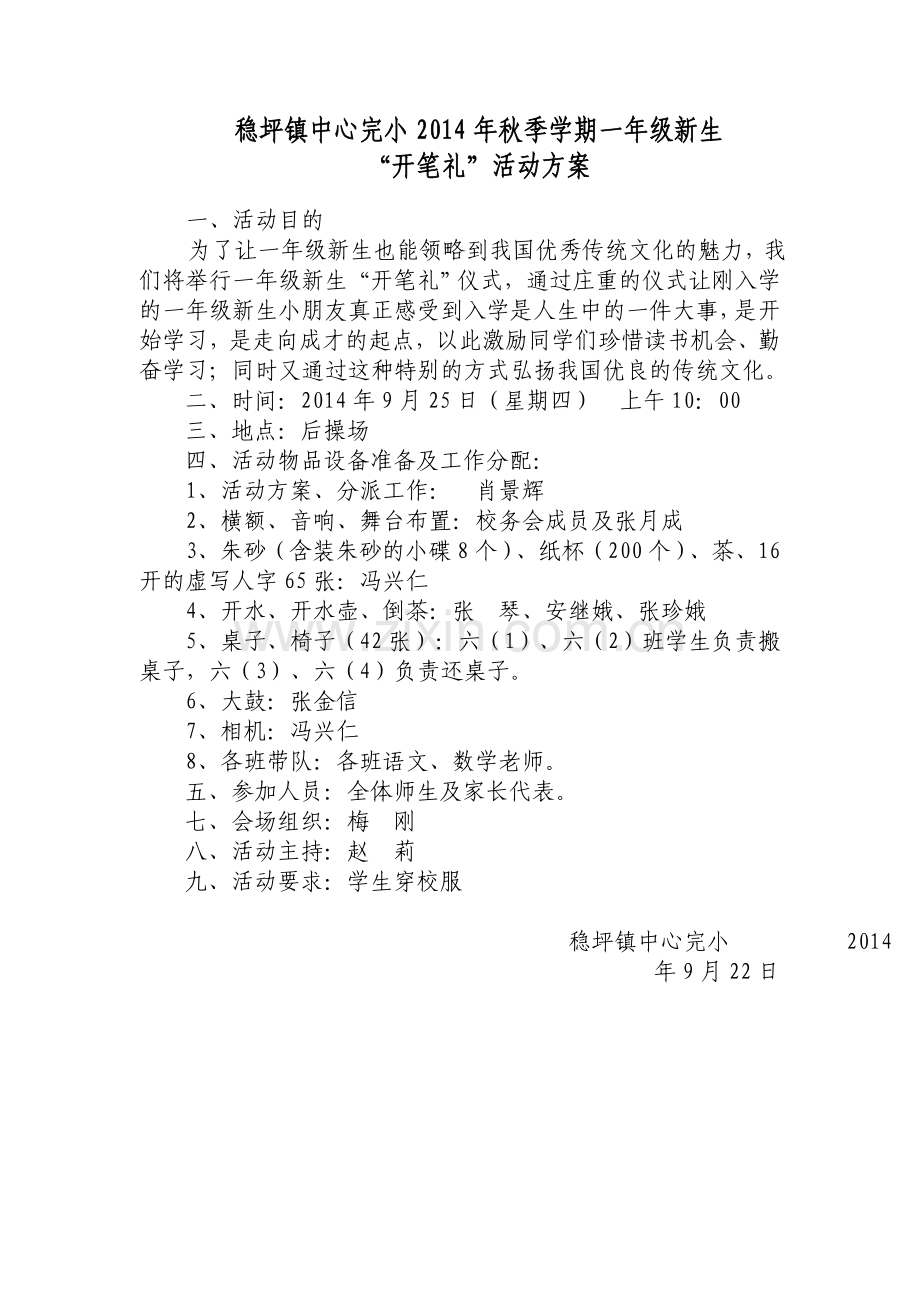 稳坪镇中心完小 2014 年秋季学期一年级新生
“开笔礼”活动方案

一、活动目的

为了让一年级新生也能领略到我国优秀传统文化的魅力，我们将举行一年级新生“开笔礼”仪式，通过庄重的仪式让刚入学的一年级新生小朋友真正感受到入学是人生中的一件大事，是开始学习，是走向成才的起点，以此激励同学们珍惜读书机会、勤奋学习；同时又通过这种特别的方式弘扬我国优良的传统文化。

二、时间：2014 年 9 月 25 日（星期四） 上午 10：00

三、地点：后操场

四、活动物品设备准备及工作分配：

1、活动方案、分派工作： 肖景辉

2、横额、音响、舞台布置：校务会成员及张月成

3、朱砂（含装朱砂的小碟 8 个）、纸杯（200 个）、茶、16 开的虚写人字 65 张：冯兴仁

4、开水、开水壶、倒茶：张 琴、安继娥、张珍娥

5、桌子、椅子（42 张）：六（1）、六（2）班学生负责搬桌子，六（3）、六（4）负责还桌子。

6、大鼓：张金信

7、相机：冯兴仁

8、各班带队：各班语文、数学老师。

五、参加人员：全体师生及家长代表。

七、会场组织：梅 刚

八、活动主持：赵 莉

九、活动要求：学生穿校服

稳坪镇中心完小 2014 年 9 月 22 日

zixin.com.cn